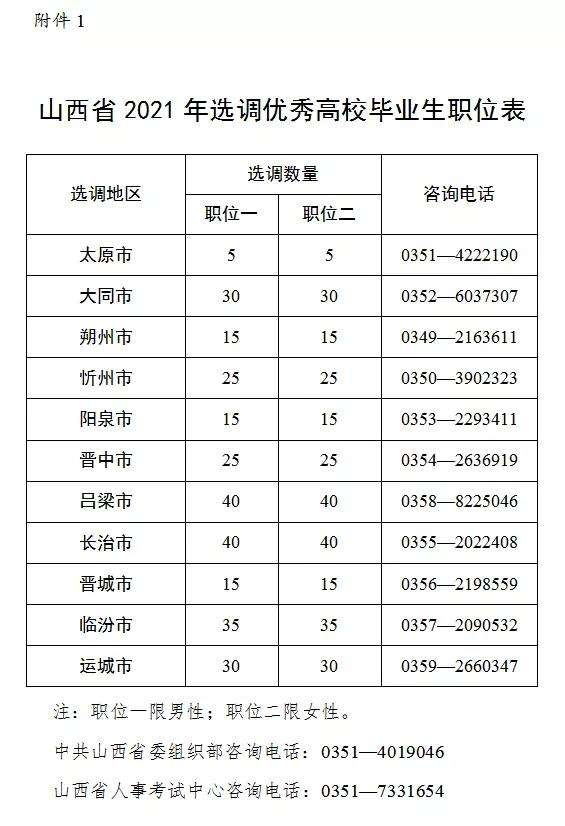 附件 1

山西省 2021 年选调优秀高校毕业生职位表

| 选调地区 | 选调数量 职位一 | 选调数量 职位二 | 咨询电话 |
|---|---|---|---|
| 太原市 | 5 | 5 | 0351—4222190 |
| 大同市 | 30 | 30 | 0352—6037307 |
| 朔州市 | 15 | 15 | 0349—2163611 |
| 忻州市 | 25 | 25 | 0350—3902323 |
| 阳泉市 | 15 | 15 | 0353—2293411 |
| 晋中市 | 25 | 25 | 0354—2636919 |
| 吕梁市 | 40 | 40 | 0358—8225046 |
| 长治市 | 40 | 40 | 0355—2022408 |
| 晋城市 | 15 | 15 | 0356—2198559 |
| 临汾市 | 35 | 35 | 0357—2090532 |
| 运城市 | 30 | 30 | 0359—2660347 |

注：职位一限男性；职位二限女性。

中共山西省委组织部咨询电话：0351—4019046

山西省人事考试中心咨询电话：0351—7331654